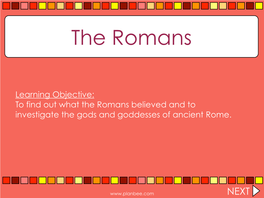 The Romans

Learning Objective:
To find out what the Romans believed and to investigate the gods and goddesses of ancient Rome.

www.planbee.com

NEXT